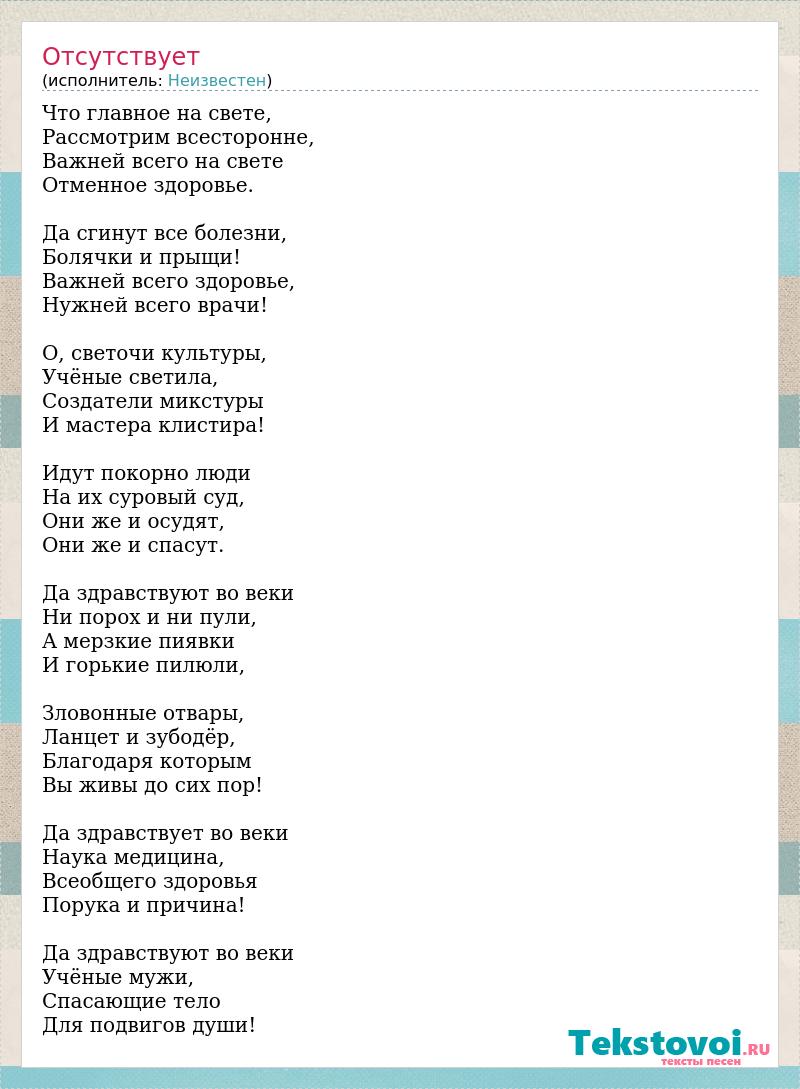 Отсутствует
(исполнитель: Неизвестен)

Что главное на свете,
Рассмотрим всесторонне,
Важней всего на свете
Отменное здоровье.

Да сгинут все болезни,
Болячки и прыщи!
Важней всего здоровье,
Нужней всего врачи!

О, светочи культуры,
Учёные светила,
Создатели микстуры
И мастера клистира!

Идут покорно люди
На их суровый суд,
Они же и осудят,
Они же и спасут.

Да здравствуют во веки
Ни порох и ни пули,
А мерзкие пиявки
И горькие пилюли,

Зловонные отвары,
Ланцет и зубодёр,
Благодаря которым
Вы живы до сих пор!

Да здравствует во веки
Наука медицина,
Всеобщего здоровья
Порука и причина!

Да здравствуют во веки
Учёные мужи,
Спасающие тело
Для подвигов души!

Tekstovoi.RU
тексты песен